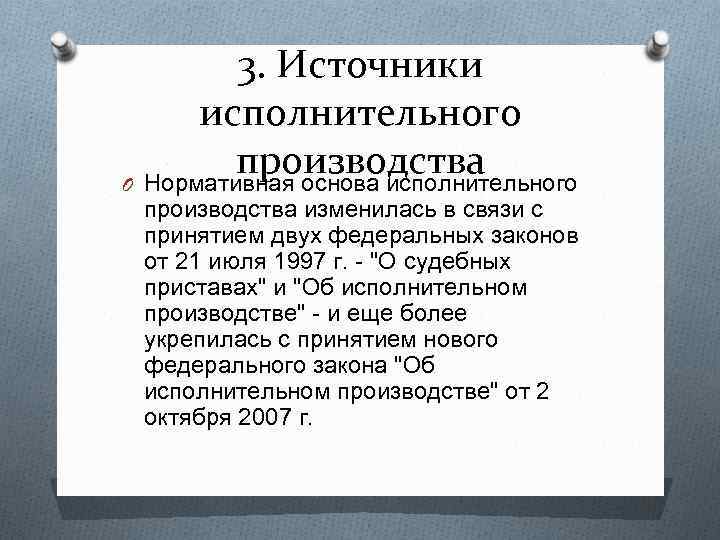 3. Источники исполнительного производства

Нормативная основа исполнительного производства изменилась в связи с принятием двух федеральных законов от 21 июля 1997 г. - "О судебных приставах" и "Об исполнительном производстве" - и еще более укрепилась с принятием нового федерального закона "Об исполнительном производстве" от 2 октября 2007 г.